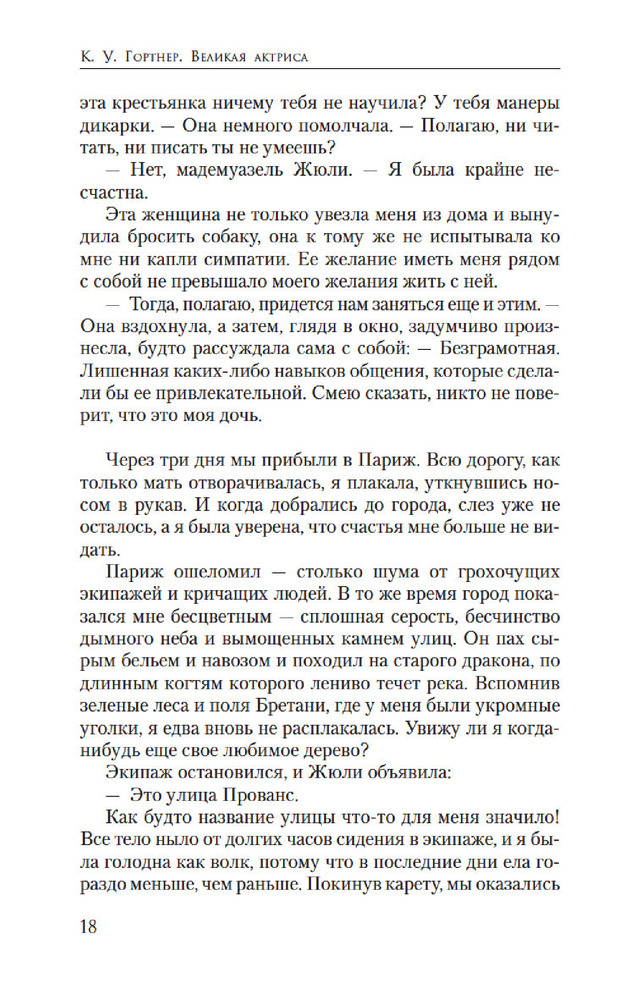 К. У. Гортнер. Великая актриса

эта крестьянка ничему тебя не научила? У тебя манеры дикарки. — Она немного помолчала. — Полагаю, ни читать, ни писать ты не умеешь?

— Нет, мадемуазель Жюли. — Я была крайне несчастна.

Эта женщина не только увезла меня из дома и вынудила бросить собаку, она к тому же не испытывала ко мне ни капли симпатии. Ее желание иметь меня рядом с собой не превышало моего желания жить с ней.

— Тогда, полагаю, придется нам заняться еще и этим. — Она вздохнула, а затем, глядя в окно, задумчиво произнесла, будто рассуждала сама с собой: — Безграмотная. Лишенная каких-либо навыков общения, которые сделали бы ее привлекательной. Смею сказать, никто не поверит, что это моя дочь.

Через три дня мы прибыли в Париж. Всю дорогу, как только мать отворачивалась, я плакала, уткнувшись носом в рукав. И когда добрались до города, слез уже не осталось, а я была уверена, что счастья мне больше не видать.

Париж ошеломил — столько шума от грохочущих экипажей и кричащих людей. В то же время город показался мне бесцветным — сплошная серость, бесчинство дымного неба и вымощенных камнем улиц. Он пах сырым бельем и навозом и походил на старого дракона, по длинным когтям которого лениво течет река. Вспомнив зеленые леса и поля Бретани, где у меня были укромные уголки, я едва вновь не расплакалась. Увижу ли я когда-нибудь еще свое любимое дерево?

Экипаж остановился, и Жюли объявила:

— Это улица Прованс.

Как будто название улицы что-то для меня значило! Все тело ныло от долгих часов сидения в экипаже, и я была голодна как волк, потому что в последние дни ела гораздо меньше, чем раньше. Покинув карету, мы оказались

18